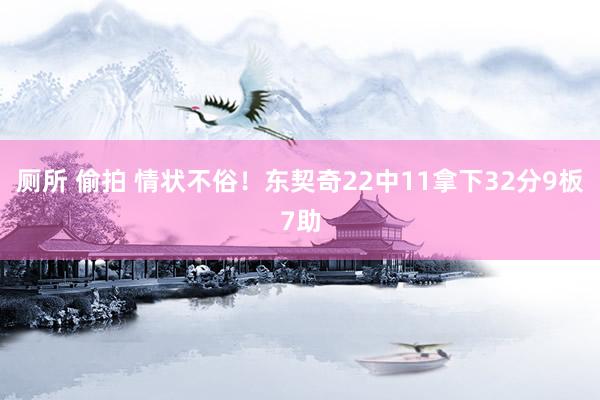 厕所 偷拍 情状不俗！东契奇22中11拿下32分9板7助